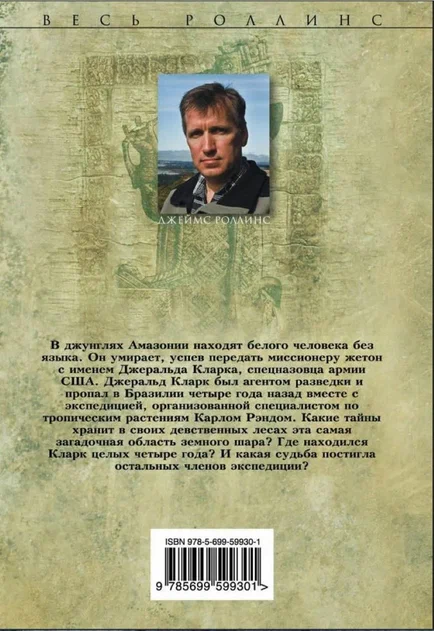 ВЕСЬ РОЛЛИНС

ДЖЕЙМС РОЛЛИНС

В джунглях Амазонии находят белого человека без языка. Он умирает, успев передать миссионеру жетон с именем Джеральда Кларка, спецназовца армии США. Джеральд Кларк был агентом разведки и пропал в Бразилии четыре года назад вместе с экспедицией, организованной специалистом по тропическим растениям Карлом Рэндом. Какие тайны хранит в своих девственных лесах эта самая загадочная область земного шара? Где находился Кларк целых четыре года? И какая судьба постигла остальных членов экспедиции?

ISBN 978-5-699-59930-1

9 785699 599301 >